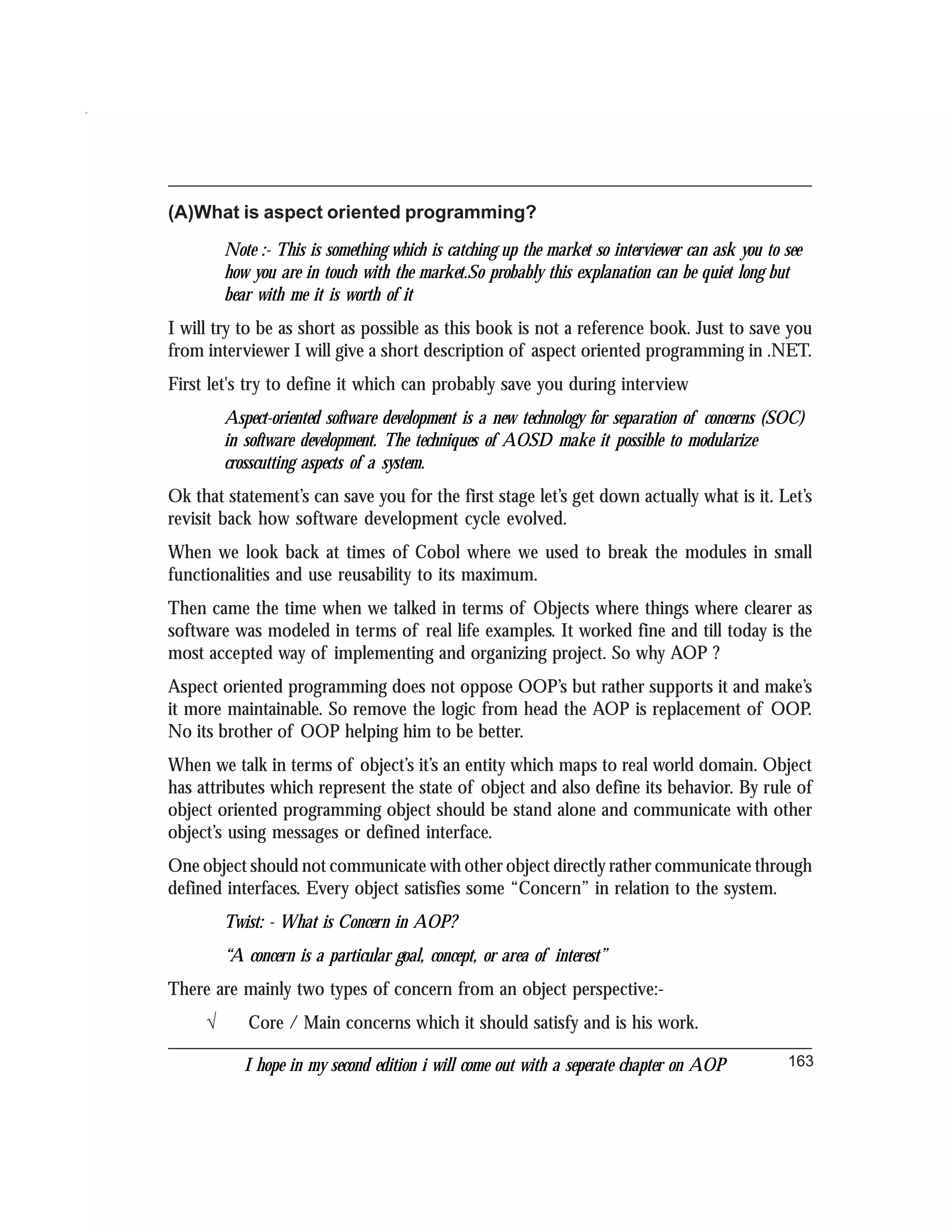 (A)What is aspect oriented programming?

Note :- This is something which is catching up the market so interviewer can ask you to see how you are in touch with the market.So probably this explanation can be quiet long but bear with me it is worth of it

I will try to be as short as possible as this book is not a reference book. Just to save you from interviewer I will give a short description of aspect oriented programming in .NET.

First let's try to define it which can probably save you during interview

Aspect-oriented software development is a new technology for separation of concerns (SOC) in software development. The techniques of AOSD make it possible to modularize crosscutting aspects of a system.

Ok that statement's can save you for the first stage let's get down actually what is it. Let's revisit back how software development cycle evolved.

When we look back at times of Cobol where we used to break the modules in small functionalities and use reusability to its maximum.

Then came the time when we talked in terms of Objects where things where clearer as software was modeled in terms of real life examples. It worked fine and till today is the most accepted way of implementing and organizing project. So why AOP ?

Aspect oriented programming does not oppose OOP's but rather supports it and make's it more maintainable. So remove the logic from head the AOP is replacement of OOP. No its brother of OOP helping him to be better.

When we talk in terms of object's it's an entity which maps to real world domain. Object has attributes which represent the state of object and also define its behavior. By rule of object oriented programming object should be stand alone and communicate with other object's using messages or defined interface.

One object should not communicate with other object directly rather communicate through defined interfaces. Every object satisfies some "Concern" in relation to the system.

Twist: - What is Concern in AOP?

"A concern is a particular goal, concept, or area of interest"

There are mainly two types of concern from an object perspective:-

√ Core / Main concerns which it should satisfy and is his work.

I hope in my second edition i will come out with a seperate chapter on AOP

163